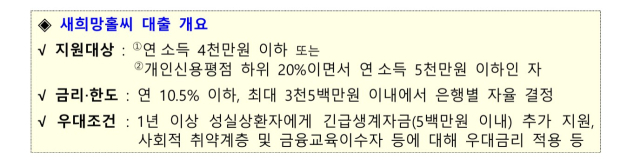 ◈ 새희망홀씨 대출 개요

√ 지원대상 : ①연 소득 4천만원 이하 또는
②개인신용평점 하위 20%이면서 연 소득 5천만원 이하인 자

√ 금리·한도 : 연 10.5% 이하, 최대 3천5백만원 이내에서 은행별 자율 결정

√ 우대조건 : 1년 이상 성실상환자에게 긴급생계자금(5백만원 이내) 추가 지원, 사회적 취약계층 및 금융교육이수자 등에 대해 우대금리 적용 등